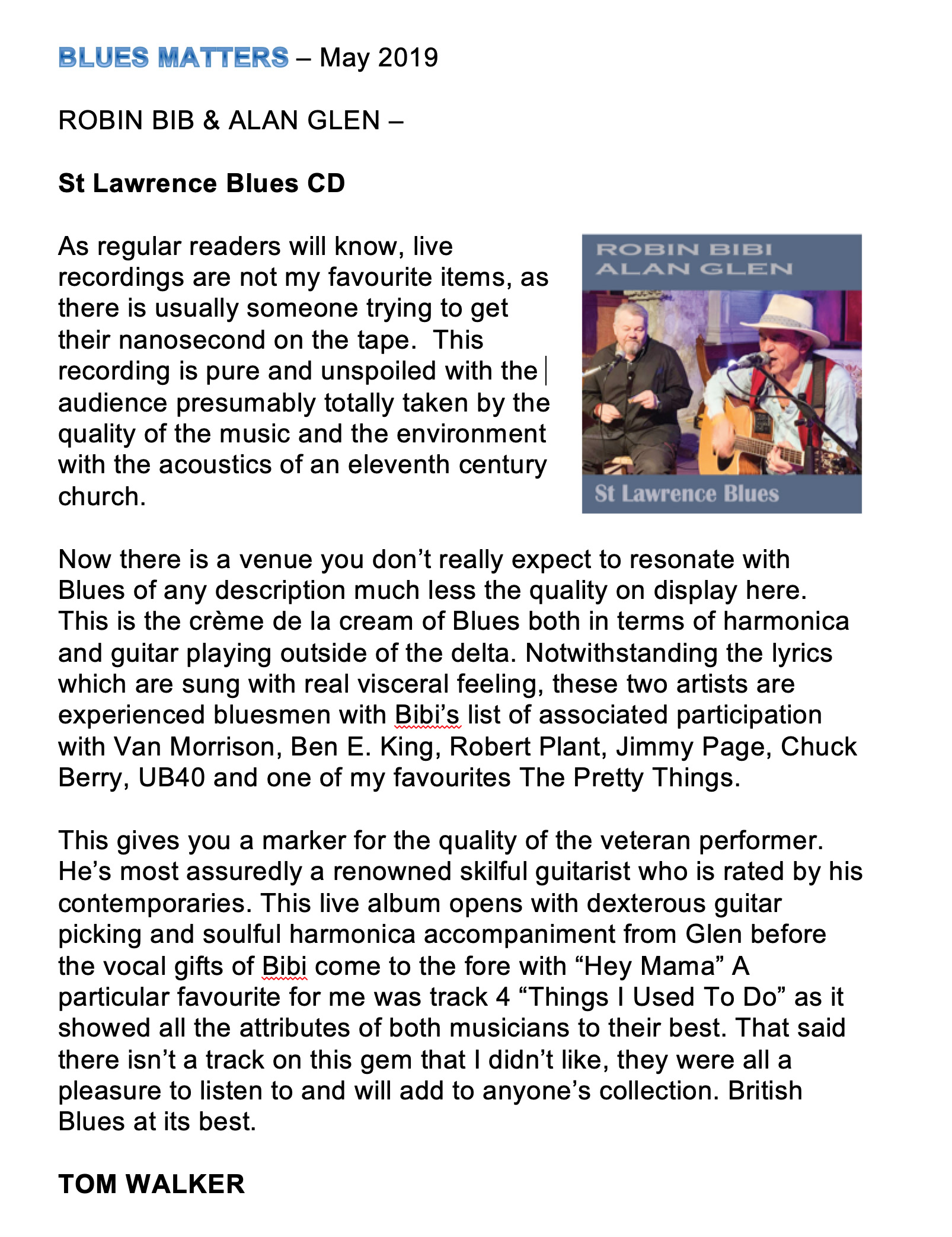 BLUES MATTERS – May 2019

ROBIN BIB & ALAN GLEN –

St Lawrence Blues CD

As regular readers will know, live recordings are not my favourite items, as there is usually someone trying to get their nanosecond on the tape.  This recording is pure and unspoiled with the audience presumably totally taken by the quality of the music and the environment with the acoustics of an eleventh century church.

ROBIN BIBI
ALAN GLEN

St Lawrence Blues

Now there is a venue you don't really expect to resonate with Blues of any description much less the quality on display here. This is the crème de la cream of Blues both in terms of harmonica and guitar playing outside of the delta. Notwithstanding the lyrics which are sung with real visceral feeling, these two artists are experienced bluesmen with Bibi's list of associated participation with Van Morrison, Ben E. King, Robert Plant, Jimmy Page, Chuck Berry, UB40 and one of my favourites The Pretty Things.

This gives you a marker for the quality of the veteran performer. He's most assuredly a renowned skilful guitarist who is rated by his contemporaries. This live album opens with dexterous guitar picking and soulful harmonica accompaniment from Glen before the vocal gifts of Bibi come to the fore with "Hey Mama" A particular favourite for me was track 4 "Things I Used To Do" as it showed all the attributes of both musicians to their best. That said there isn't a track on this gem that I didn't like, they were all a pleasure to listen to and will add to anyone's collection. British Blues at its best.

TOM WALKER